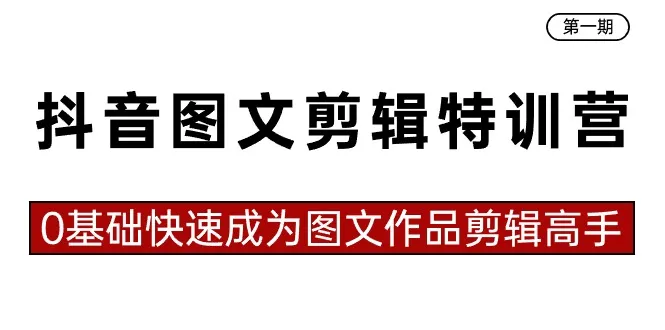 第一期

抖音图文剪辑特训营

0基础快速成为图文作品剪辑高手